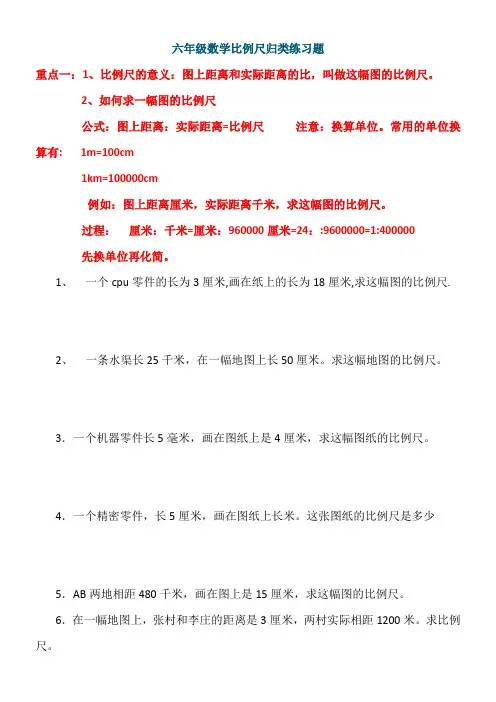 六年级数学比例尺归类练习题

重点一：1、比例尺的意义：图上距离和实际距离的比，叫做这幅图的比例尺。

2、如何求一幅图的比例尺

公式：图上距离：实际距离=比例尺　　注意：换算单位。常用的单位换算有：　1m=100cm

1km=100000cm

例如：图上距离厘米，实际距离千米，求这幅图的比例尺。

过程：　厘米：千米=厘米：960000 厘米=24：:9600000=1:400000

先换单位再化简。

1、　一个 cpu 零件的长为 3 厘米,画在纸上的长为 18 厘米,求这幅图的比例尺.

2、　一条水渠长 25 千米，在一幅地图上长 50 厘米。求这幅地图的比例尺。

3．一个机器零件长 5 毫米，画在图纸上是 4 厘米，求这幅图纸的比例尺。

4．一个精密零件，长 5 厘米，画在图纸上长米。这张图纸的比例尺是多少

5．AB 两地相距 480 千米，画在图上是 15 厘米，求这幅图的比例尺。

6．在一幅地图上，张村和李庄的距离是 3 厘米，两村实际相距 1200 米。求比例尺。